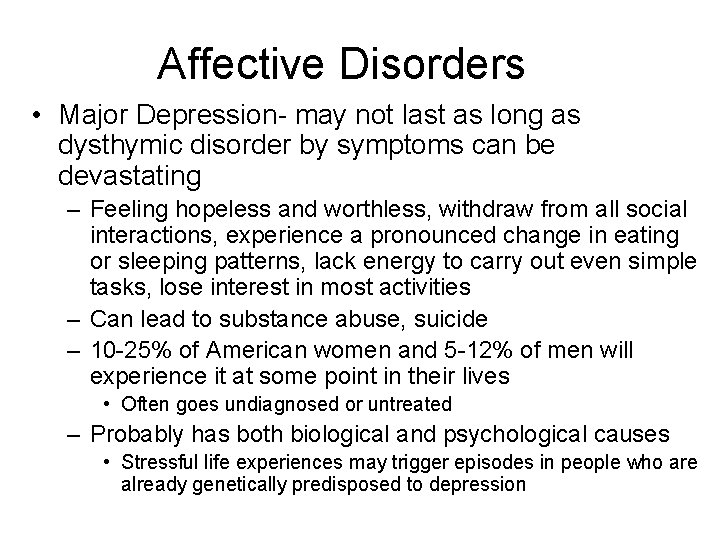 Affective Disorders

• Major Depression- may not last as long as dysthymic disorder by symptoms can be devastating

– Feeling hopeless and worthless, withdraw from all social interactions, experience a pronounced change in eating or sleeping patterns, lack energy to carry out even simple tasks, lose interest in most activities

– Can lead to substance abuse, suicide

– 10-25% of American women and 5-12% of men will experience it at some point in their lives

• Often goes undiagnosed or untreated

– Probably has both biological and psychological causes

• Stressful life experiences may trigger episodes in people who are already genetically predisposed to depression